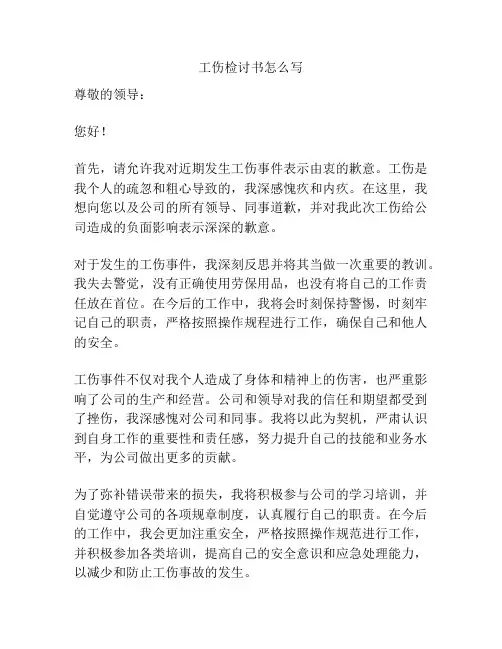 工伤检讨书怎么写

尊敬的领导：

您好！

首先，请允许我对近期发生工伤事件表示由衷的歉意。工伤是我个人的疏忽和粗心导致的，我深感愧疚和内疚。在这里，我想向您以及公司的所有领导、同事道歉，并对我此次工伤给公司造成的负面影响表示深深的歉意。

对于发生的工伤事件，我深刻反思并将其当做一次重要的教训。我失去警觉，没有正确使用劳保用品，也没有将自己的工作责任放在首位。在今后的工作中，我将会时刻保持警惕，时刻牢记自己的职责，严格按照操作规程进行工作，确保自己和他人的安全。

工伤事件不仅对我个人造成了身体和精神上的伤害，也严重影响了公司的生产和经营。公司和领导对我的信任和期望都受到了挫伤，我深感愧对公司和同事。我将以此为契机，严肃认识到自身工作的重要性和责任感，努力提升自己的技能和业务水平，为公司做出更多的贡献。

为了弥补错误带来的损失，我将积极参与公司的学习培训，并自觉遵守公司的各项规章制度，认真履行自己的职责。在今后的工作中，我会更加注重安全，严格按照操作规范进行工作，并积极参加各类培训，提高自己的安全意识和应急处理能力，以减少和防止工伤事故的发生。